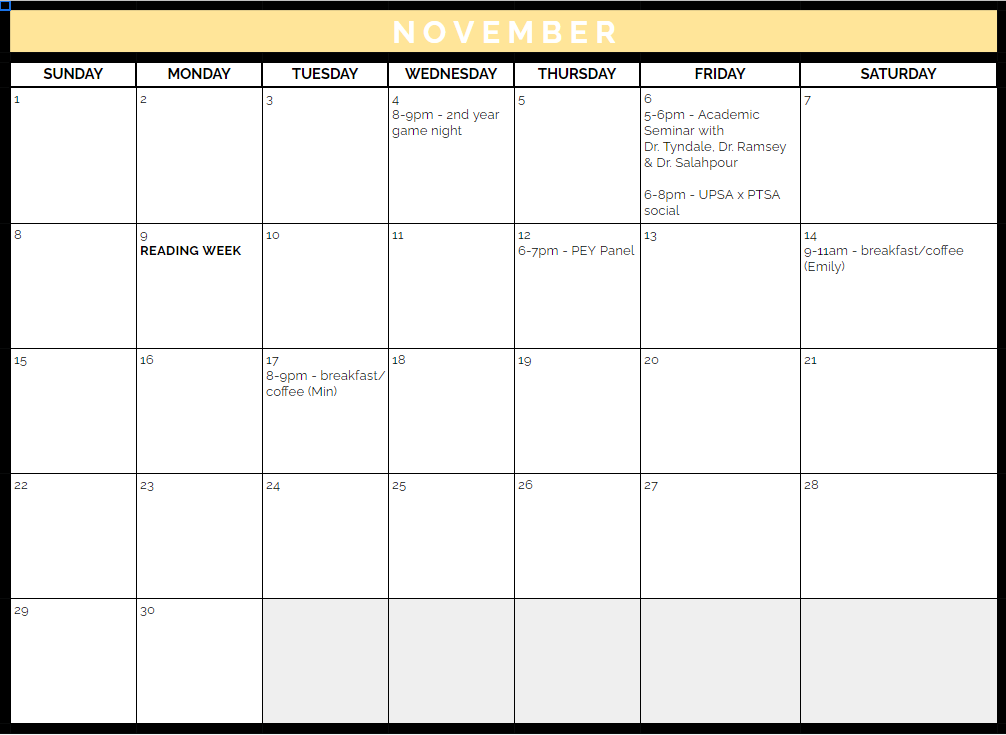 NOVEMBER

| SUNDAY | MONDAY | TUESDAY | WEDNESDAY | THURSDAY | FRIDAY | SATURDAY |
|---|---|---|---|---|---|---|
| 1 | 2 | 3 | 4 8-9pm - 2nd year game night | 5 | 6 5-6pm - Academic Seminar with Dr. Tyndale, Dr. Ramsey & Dr. Salahpour 6-8pm - UPSA x PTSA social | 7 |
| 8 | 9 READING WEEK | 10 | 11 | 12 6-7pm - PEY Panel | 13 | 14 9-11am - breakfast/coffee (Emily) |
| 15 | 16 | 17 8-9pm - breakfast/ coffee (Min) | 18 | 19 | 20 | 21 |
| 22 | 23 | 24 | 25 | 26 | 27 | 28 |
| 29 | 30 | | | | | |